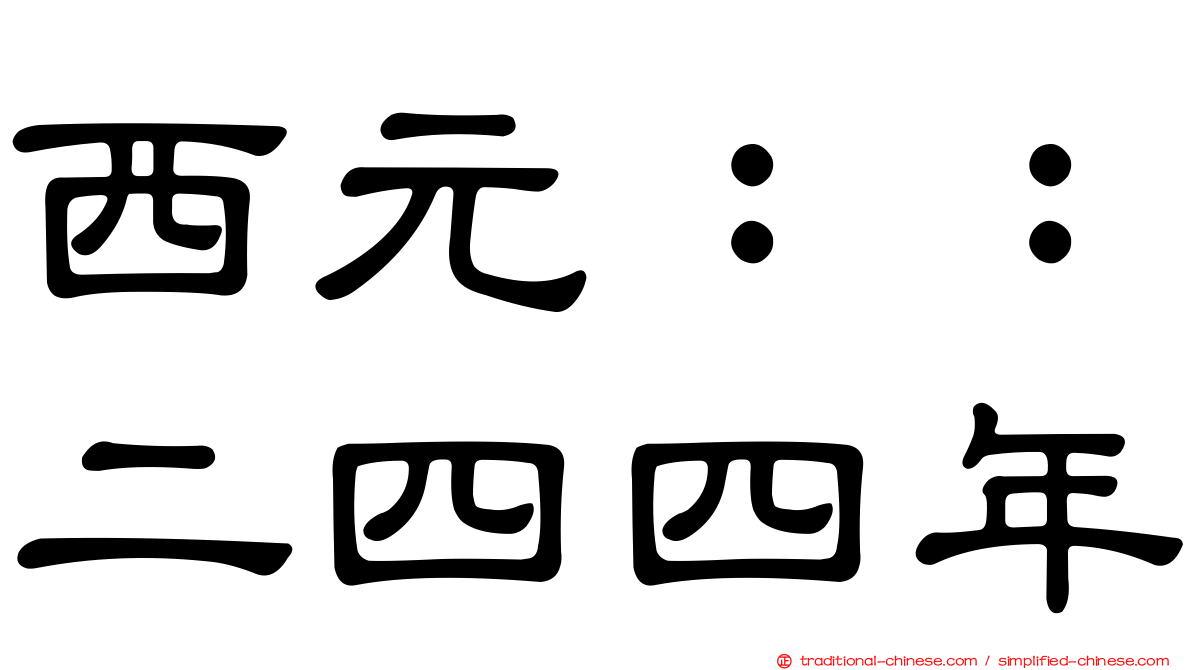 西元：：
二四四年

traditional-chinese.com / simplified-chinese.com